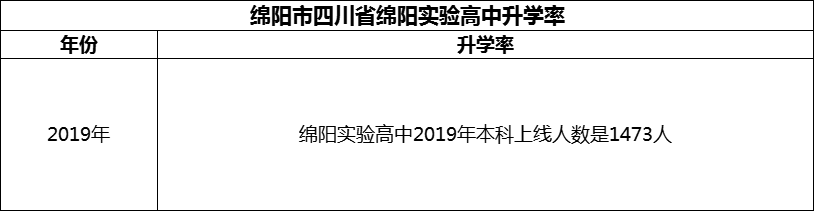 绵阳市四川省绵阳实验高中升学率

| 年份 | 升学率 |
|---|---|
| 2019年 | 绵阳实验高中2019年本科上线人数是1473人 |